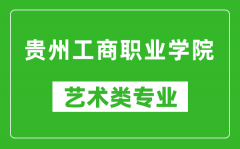 贵州工商职业学院

艺术类专业